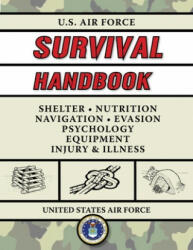 U.S. AIR FORCE

SURVIVAL

HANDBOOK

SHELTER • NUTRITION
NAVIGATION • EVASION
PSYCHOLOGY
EQUIPMENT
INJURY & ILLNESS

UNITED STATES AIR FORCE